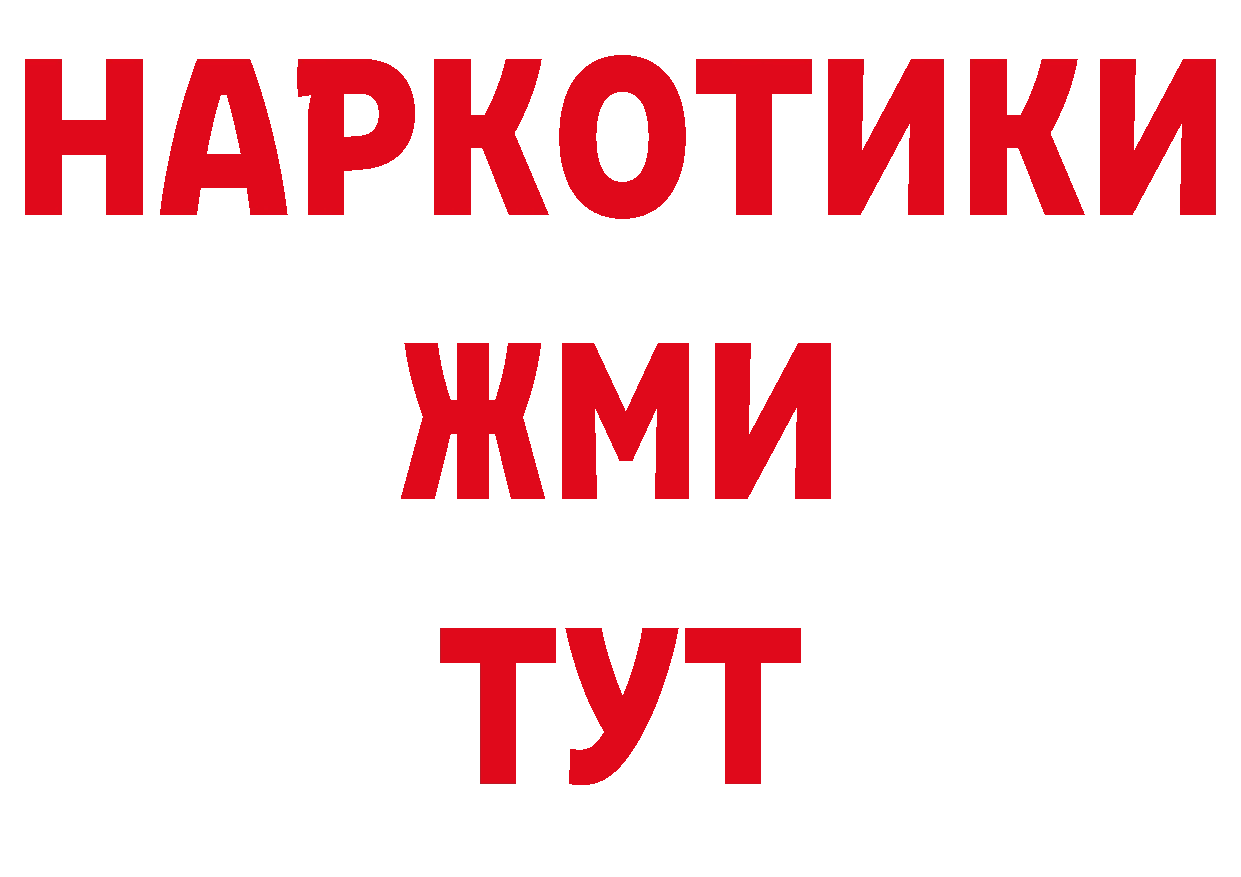 НАРКОТИКИ
ЖМИ
ТУТ